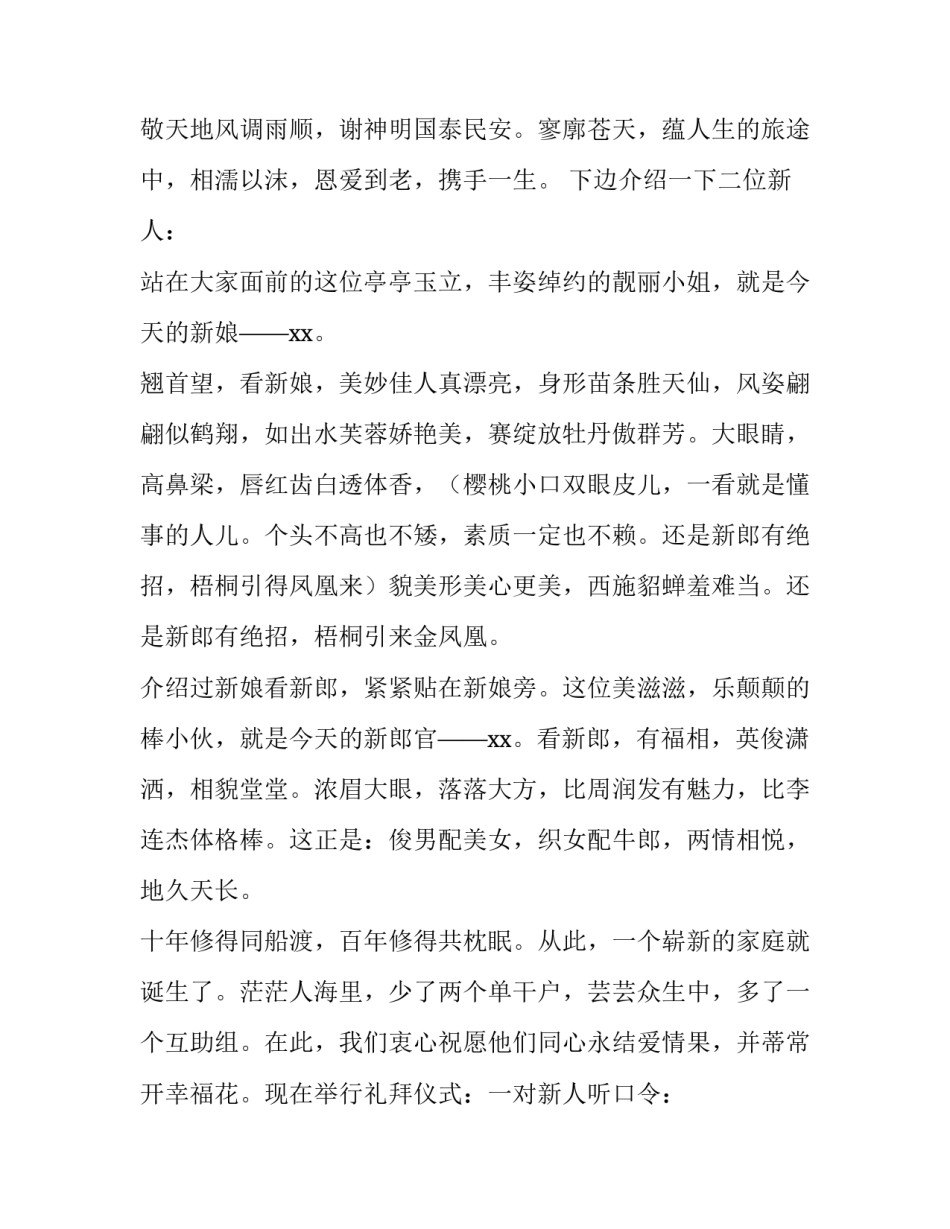 敬天地风调雨顺，谢神明国泰民安。寥廓苍天，蕴人生的旅途中，相濡以沫，恩爱到老，携手一生。 下边介绍一下二位新人：

站在大家面前的这位亭亭玉立，丰姿绰约的靓丽小姐，就是今天的新娘——xx。

翘首望，看新娘，美妙佳人真漂亮，身形苗条胜天仙，风姿翩翩似鹤翔，如出水芙蓉娇艳美，赛绽放牡丹傲群芳。大眼睛，高鼻梁，唇红齿白透体香，（樱桃小口双眼皮儿，一看就是懂事的人儿。个头不高也不矮，素质一定也不赖。还是新郎有绝招，梧桐引得凤凰来）貌美形美心更美，西施貂蝉羞难当。还是新郎有绝招，梧桐引来金凤凰。

介绍过新娘看新郎，紧紧贴在新娘旁。这位美滋滋，乐颠颠的棒小伙，就是今天的新郎官——xx。看新郎，有福相，英俊潇洒，相貌堂堂。浓眉大眼，落落大方，比周润发有魅力，比李连杰体格棒。这正是：俊男配美女，织女配牛郎，两情相悦，地久天长。

十年修得同船渡，百年修得共枕眠。从此，一个崭新的家庭就诞生了。茫茫人海里，少了两个单干户，芸芸众生中，多了一个互助组。在此，我们衷心祝愿他们同心永结爱情果，并蒂常开幸福花。现在举行礼拜仪式：一对新人听口令：